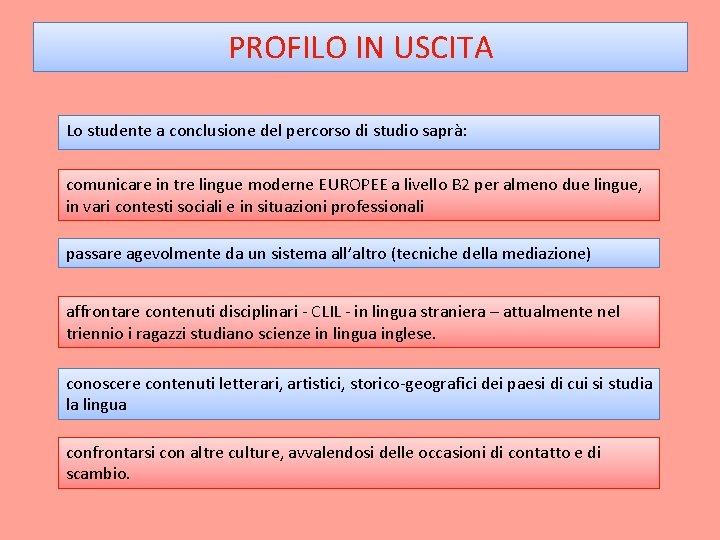 PROFILO IN USCITA

Lo studente a conclusione del percorso di studio saprà:

comunicare in tre lingue moderne EUROPEE a livello B2 per almeno due lingue, in vari contesti sociali e in situazioni professionali

passare agevolmente da un sistema all'altro (tecniche della mediazione)

affrontare contenuti disciplinari - CLIL - in lingua straniera – attualmente nel triennio i ragazzi studiano scienze in lingua inglese.

conoscere contenuti letterari, artistici, storico-geografici dei paesi di cui si studia la lingua

confrontarsi con altre culture, avvalendosi delle occasioni di contatto e di scambio.